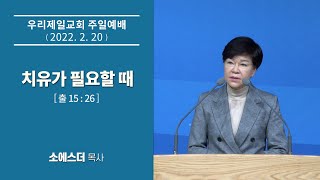 우리제일교회 주일예배
( 2022. 2. 20 )

치유가 필요할 때
[ 출 15 : 26 ]

소에스더 목사